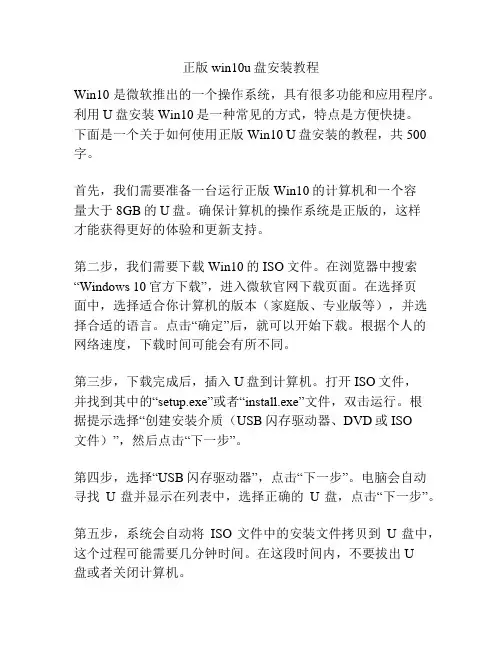 正版 win10u 盘安装教程

Win10 是微软推出的一个操作系统，具有很多功能和应用程序。利用 U 盘安装 Win10 是一种常见的方式，特点是方便快捷。下面是一个关于如何使用正版 Win10 U 盘安装的教程，共 500 字。

首先，我们需要准备一台运行正版 Win10 的计算机和一个容量大于 8GB 的 U 盘。确保计算机的操作系统是正版的，这样才能获得更好的体验和更新支持。

第二步，我们需要下载 Win10 的 ISO 文件。在浏览器中搜索“Windows 10 官方下载”，进入微软官网下载页面。在选择页面中，选择适合你计算机的版本（家庭版、专业版等），并选择合适的语言。点击“确定”后，就可以开始下载。根据个人的网络速度，下载时间可能会有所不同。

第三步，下载完成后，插入 U 盘到计算机。打开 ISO 文件，并找到其中的“setup.exe”或者“install.exe”文件，双击运行。根据提示选择“创建安装介质（USB 闪存驱动器、DVD 或 ISO 文件）”，然后点击“下一步”。

第四步，选择“USB 闪存驱动器”，点击“下一步”。电脑会自动寻找 U 盘并显示在列表中，选择正确的 U 盘，点击“下一步”。

第五步，系统会自动将 ISO 文件中的安装文件拷贝到 U 盘中，这个过程可能需要几分钟时间。在这段时间内，不要拔出 U 盘或者关闭计算机。